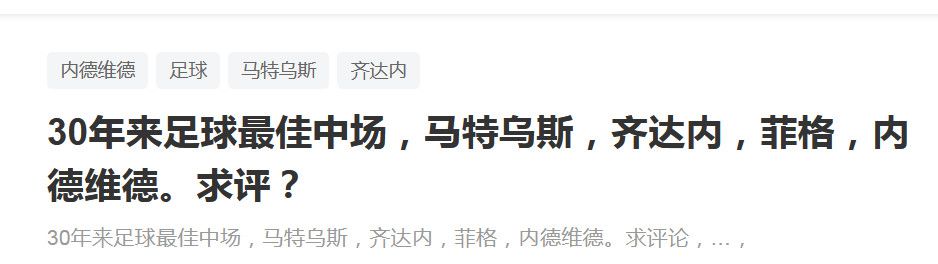 内德维德 足球 马特乌斯 齐达内

30年来足球最佳中场，马特乌斯，齐达内，菲格，内德维德。求评？

30年来足球最佳中场，马特乌斯，齐达内，菲格，内德维德。求评论，...，